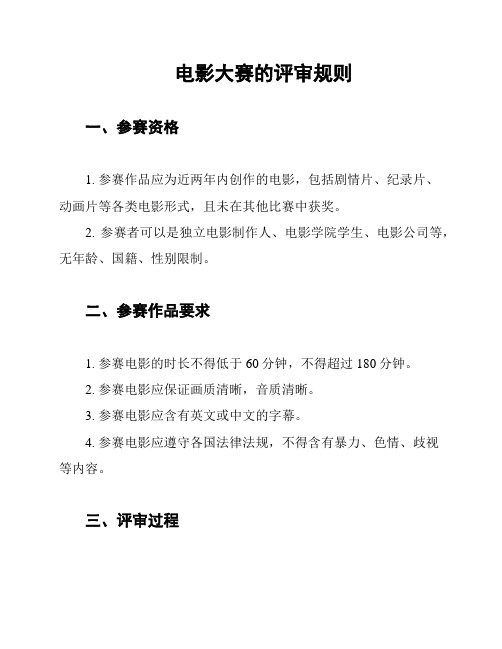 电影大赛的评审规则

一、参赛资格

1. 参赛作品应为近两年内创作的电影，包括剧情片、纪录片、动画片等各类电影形式，且未在其他比赛中获奖。

2. 参赛者可以是独立电影制作人、电影学院学生、电影公司等，无年龄、国籍、性别限制。

二、参赛作品要求

1. 参赛电影的时长不得低于 60 分钟，不得超过 180 分钟。

2. 参赛电影应保证画质清晰，音质清晰。

3. 参赛电影应含有英文或中文的字幕。

4. 参赛电影应遵守各国法律法规，不得含有暴力、色情、歧视等内容。

三、评审过程